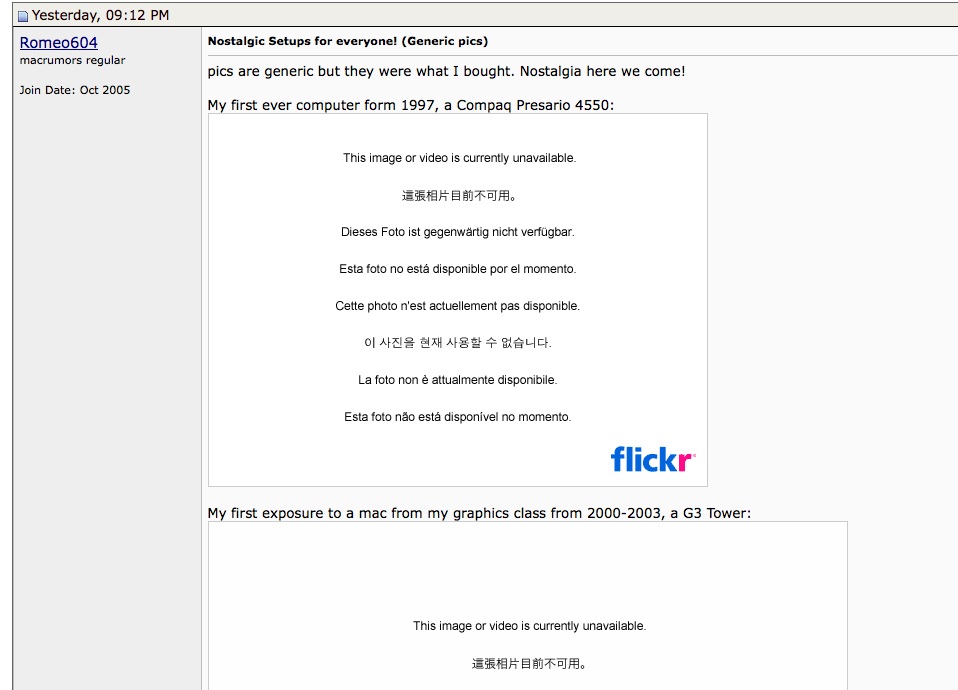 Yesterday, 09:12 PM

Romeo604
macrumors regular

Join Date: Oct 2005

Nostalgic Setups for everyone! (Generic pics)

pics are generic but they were what I bought. Nostalgia here we come!

My first ever computer form 1997, a Compaq Presario 4550:

This image or video is currently unavailable.

這張相片目前不可用。

Dieses Foto ist gegenwärtig nicht verfügbar.

Esta foto no está disponible por el momento.

Cette photo n'est actuellement pas disponible.

이 사진을 현재 사용할 수 없습니다.

La foto non è attualmente disponibile.

Esta foto não está disponível no momento.

flickr

My first exposure to a mac from my graphics class from 2000-2003, a G3 Tower:

This image or video is currently unavailable.

這張相片目前不可用。